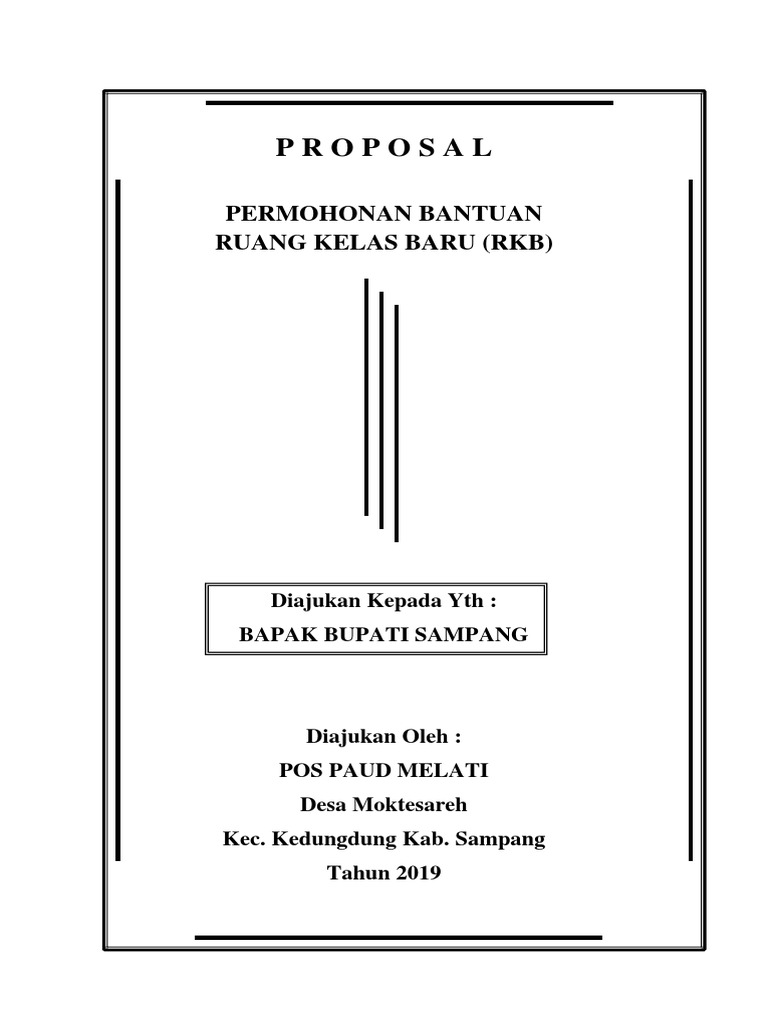 P R O P O S A L

PERMOHONAN BANTUAN
RUANG KELAS BARU (RKB)

Diajukan Kepada Yth :
BAPAK BUPATI SAMPANG

Diajukan Oleh :
POS PAUD MELATI
Desa Moktesareh
Kec. Kedungdung Kab. Sampang
Tahun 2019